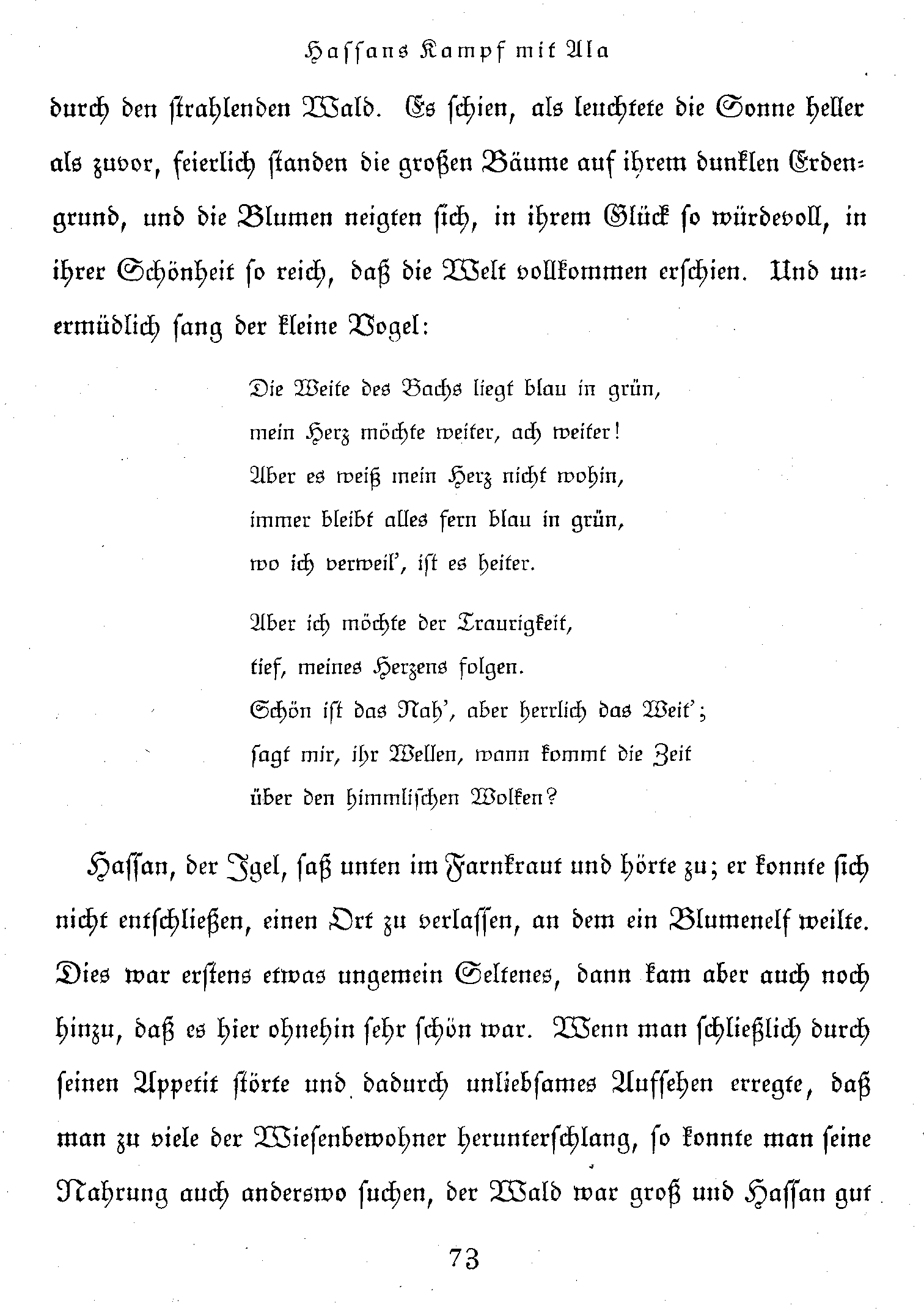 Hassans Kampf mit Ala

durch den strahlenden Wald. Es schien, als leuchtete die Sonne heller als zuvor, feierlich standen die großen Bäume auf ihrem dunklen Erdengrund, und die Blumen neigten sich, in ihrem Glück so würdevoll, in ihrer Schönheit so reich, daß die Welt vollkommen erschien. Und unermüdlich sang der kleine Vogel:

Die Weite des Bachs liegt blau in grün,
mein Herz möchte weiter, ach weiter!
Aber es weiß mein Herz nicht wohin,
immer bleibt alles fern blau in grün,
wo ich verweil', ist es heiter.

Aber ich möchte der Traurigkeit,
tief, meines Herzens folgen.
Schön ist das Nah', aber herrlich das Weit';
sagt mir, ihr Wellen, wann kommt die Zeit
über den himmlischen Wolken?

Hassan, der Igel, saß unten im Farnkraut und hörte zu; er konnte sich nicht entschließen, einen Ort zu verlassen, an dem ein Blumenelf weilte. Dies war erstens etwas ungemein Seltenes, dann kam aber auch noch hinzu, daß es hier ohnehin sehr schön war. Wenn man schließlich durch seinen Appetit störte und dadurch unliebsames Aufsehen erregte, daß man zu viele der Wiesenbewohner herunterschlang, so konnte man seine Nahrung auch anderswo suchen, der Wald war groß und Hassan gut

73